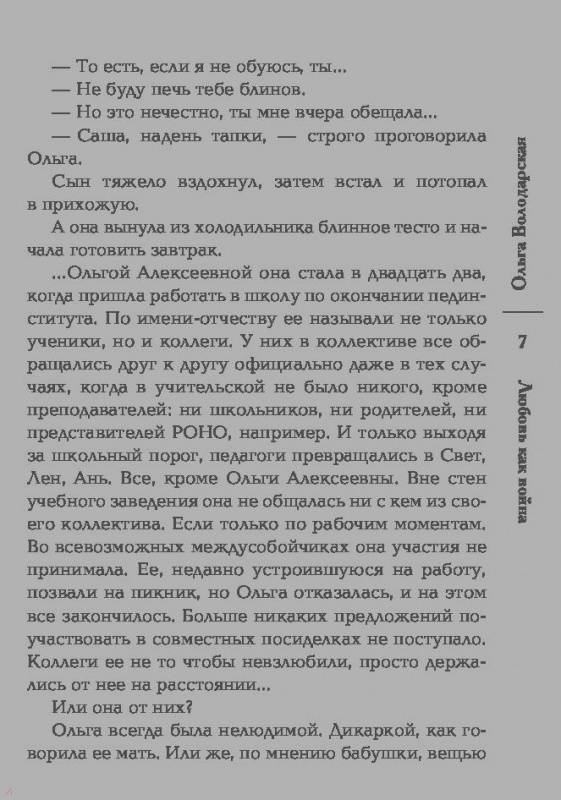 — То есть, если я не обуюсь, ты...
— Не буду печь тебе блинов.
— Но это нечестно, ты мне вчера обещала...
— Саша, надень тапки, — строго проговорила Ольга.
Сын тяжело вздохнул, затем встал и потопал в прихожую.
А она вынула из холодильника блинное тесто и начала готовить завтрак.
...Ольгой Алексеевной она стала в двадцать два, когда пришла работать в школу по окончании пединститута. По имени-отчеству ее называли не только ученики, но и коллеги. У них в коллективе все обращались друг к другу официально даже в тех случаях, когда в учительской не было никого, кроме преподавателей: ни школьников, ни родителей, ни представителей РОНО, например. И только выходя за школьный порог, педагоги превращались в Свет, Лен, Ань. Все, кроме Ольги Алексеевны. Вне стен учебного заведения она не общалась ни с кем из своего коллектива. Если только по рабочим моментам. Во всевозможных междусобойчиках она участия не принимала. Ее, недавно устроившуюся на работу, позвали на пикник, но Ольга отказалась, и на этом все закончилось. Больше никаких предложений поучаствовать в совместных посиделках не поступало. Коллеги ее не то чтобы невзлюбили, просто держались от нее на расстоянии...
Или она от них?
Ольга всегда была нелюдимой. Дикаркой, как говорила ее мать. Или же, по мнению бабушки, вещью

Ольга Володарская
7
Любовь как война